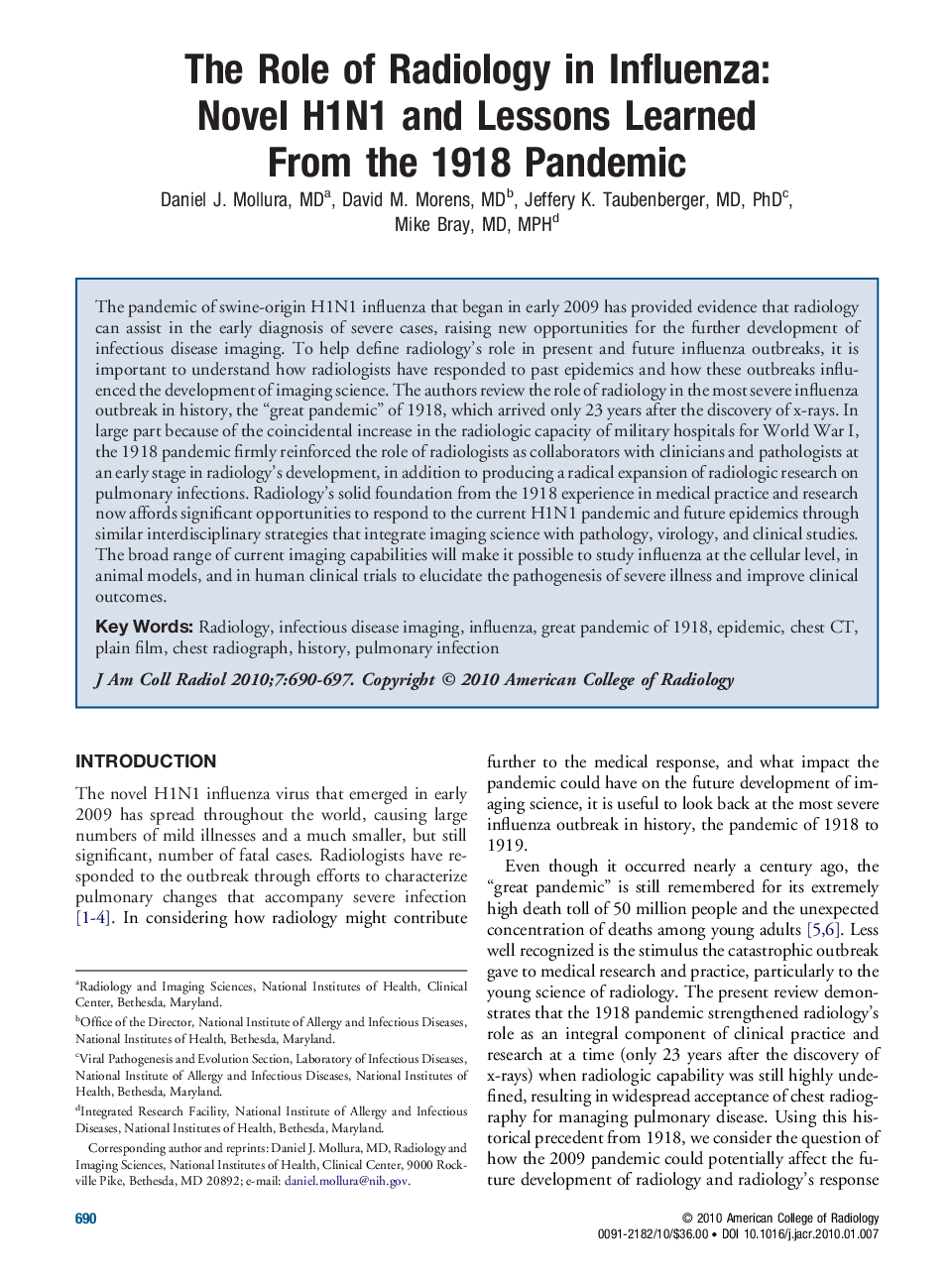 The Role of Radiology in Influenza: Novel H1N1 and Lessons Learned From the 1918 Pandemic

Daniel J. Mollura, MD$^a$, David M. Morens, MD$^b$, Jeffery K. Taubenberger, MD, PhD$^c$, Mike Bray, MD, MPH$^d$

The pandemic of swine-origin H1N1 influenza that began in early 2009 has provided evidence that radiology can assist in the early diagnosis of severe cases, raising new opportunities for the further development of infectious disease imaging. To help define radiology's role in present and future influenza outbreaks, it is important to understand how radiologists have responded to past epidemics and how these outbreaks influenced the development of imaging science. The authors review the role of radiology in the most severe influenza outbreak in history, the "great pandemic" of 1918, which arrived only 23 years after the discovery of x-rays. In large part because of the coincidental increase in the radiologic capacity of military hospitals for World War I, the 1918 pandemic firmly reinforced the role of radiologists as collaborators with clinicians and pathologists at an early stage in radiology's development, in addition to producing a radical expansion of radiologic research on pulmonary infections. Radiology's solid foundation from the 1918 experience in medical practice and research now affords significant opportunities to respond to the current H1N1 pandemic and future epidemics through similar interdisciplinary strategies that integrate imaging science with pathology, virology, and clinical studies. The broad range of current imaging capabilities will make it possible to study influenza at the cellular level, in animal models, and in human clinical trials to elucidate the pathogenesis of severe illness and improve clinical outcomes.

Key Words: Radiology, infectious disease imaging, influenza, great pandemic of 1918, epidemic, chest CT, plain film, chest radiograph, history, pulmonary infection

J Am Coll Radiol 2010;7:690-697. Copyright © 2010 American College of Radiology

INTRODUCTION

The novel H1N1 influenza virus that emerged in early 2009 has spread throughout the world, causing large numbers of mild illnesses and a much smaller, but still significant, number of fatal cases. Radiologists have responded to the outbreak through efforts to characterize pulmonary changes that accompany severe infection [1-4]. In considering how radiology might contribute

$^a$Radiology and Imaging Sciences, National Institutes of Health, Clinical Center, Bethesda, Maryland.
$^b$Office of the Director, National Institute of Allergy and Infectious Diseases, National Institutes of Health, Bethesda, Maryland.
$^c$Viral Pathogenesis and Evolution Section, Laboratory of Infectious Diseases, National Institute of Allergy and Infectious Diseases, National Institutes of Health, Bethesda, Maryland.
$^d$Integrated Research Facility, National Institute of Allergy and Infectious Diseases, National Institutes of Health, Bethesda, Maryland.
Corresponding author and reprints: Daniel J. Mollura, MD, Radiology and Imaging Sciences, National Institutes of Health, Clinical Center, 9000 Rockville Pike, Bethesda, MD 20892; e-mail: daniel.mollura@nih.gov.

further to the medical response, and what impact the pandemic could have on the future development of imaging science, it is useful to look back at the most severe influenza outbreak in history, the pandemic of 1918 to 1919.

Even though it occurred nearly a century ago, the "great pandemic" is still remembered for its extremely high death toll of 50 million people and the unexpected concentration of deaths among young adults [5,6]. Less well recognized is the stimulus the catastrophic outbreak gave to medical research and practice, particularly to the young science of radiology. The present review demonstrates that the 1918 pandemic strengthened radiology's role as an integral component of clinical practice and research at a time (only 23 years after the discovery of x-rays) when radiologic capability was still highly undefined, resulting in widespread acceptance of chest radiography for managing pulmonary disease. Using this historical precedent from 1918, we consider the question of how the 2009 pandemic could potentially affect the future development of radiology and radiology's response

690

© 2010 American College of Radiology
0091-2182/10/$36.00 • DOI 10.1016/j.jacr.2010.01.007